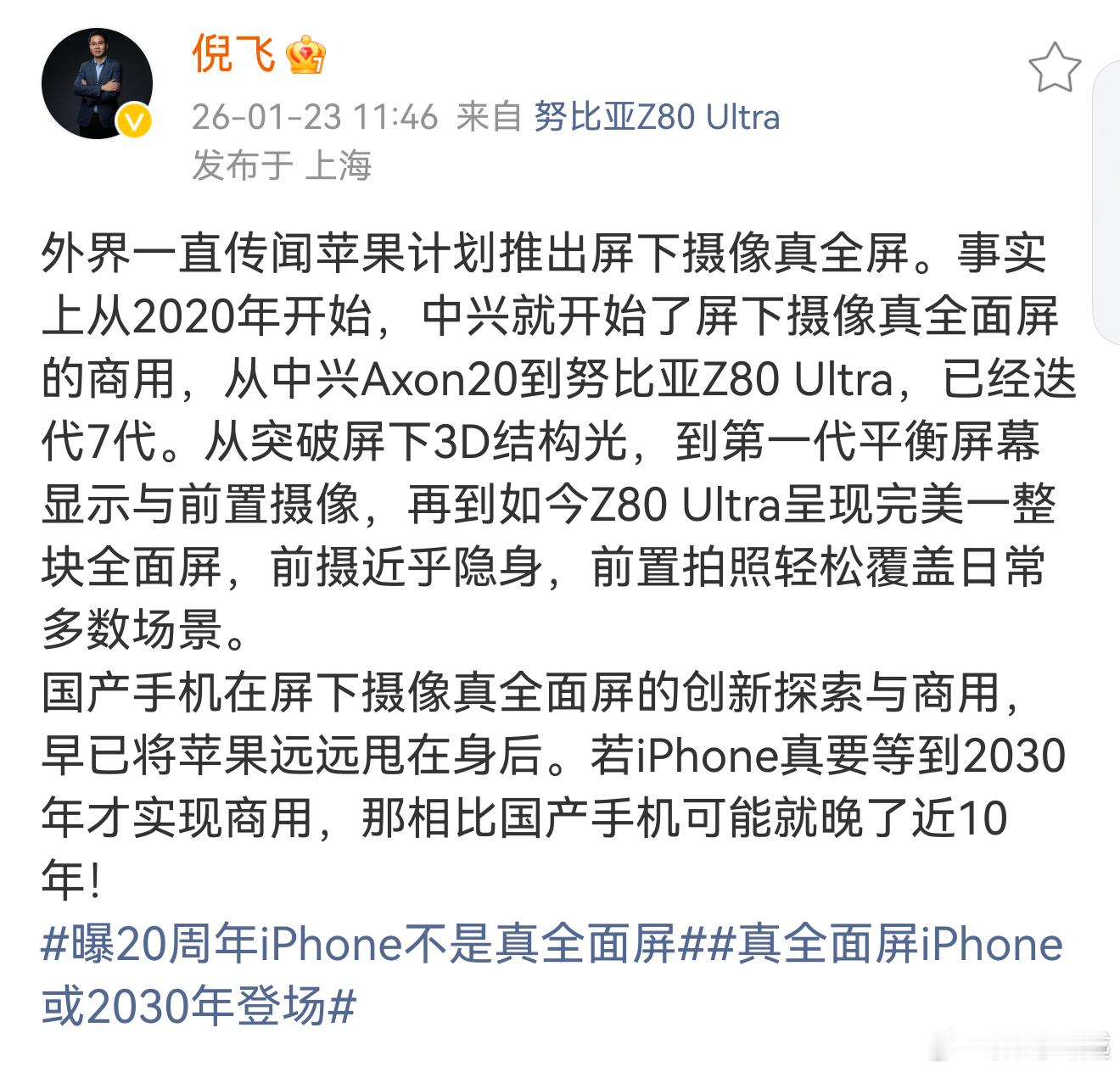 倪飞

26-01-23 11:46 来自 努比亚Z80 Ultra
发布于 上海

外界一直传闻苹果计划推出屏下摄像真全屏。事实上从2020年开始，中兴就开始了屏下摄像真全面屏的商用，从中兴Axon20到努比亚Z80 Ultra，已经迭代7代。从突破屏下3D结构光，到第一代平衡屏幕显示与前置摄像，再到如今Z80 Ultra呈现完美一整块全面屏，前摄近乎隐身，前置拍照轻松覆盖日常多数场景。
国产手机在屏下摄像真全面屏的创新探索与商用，早已将苹果远远甩在身后。若iPhone真要等到2030年才实现商用，那相比国产手机可能就晚了近10年！
#曝20周年iPhone不是真全面屏##真全面屏iPhone或2030年登场#